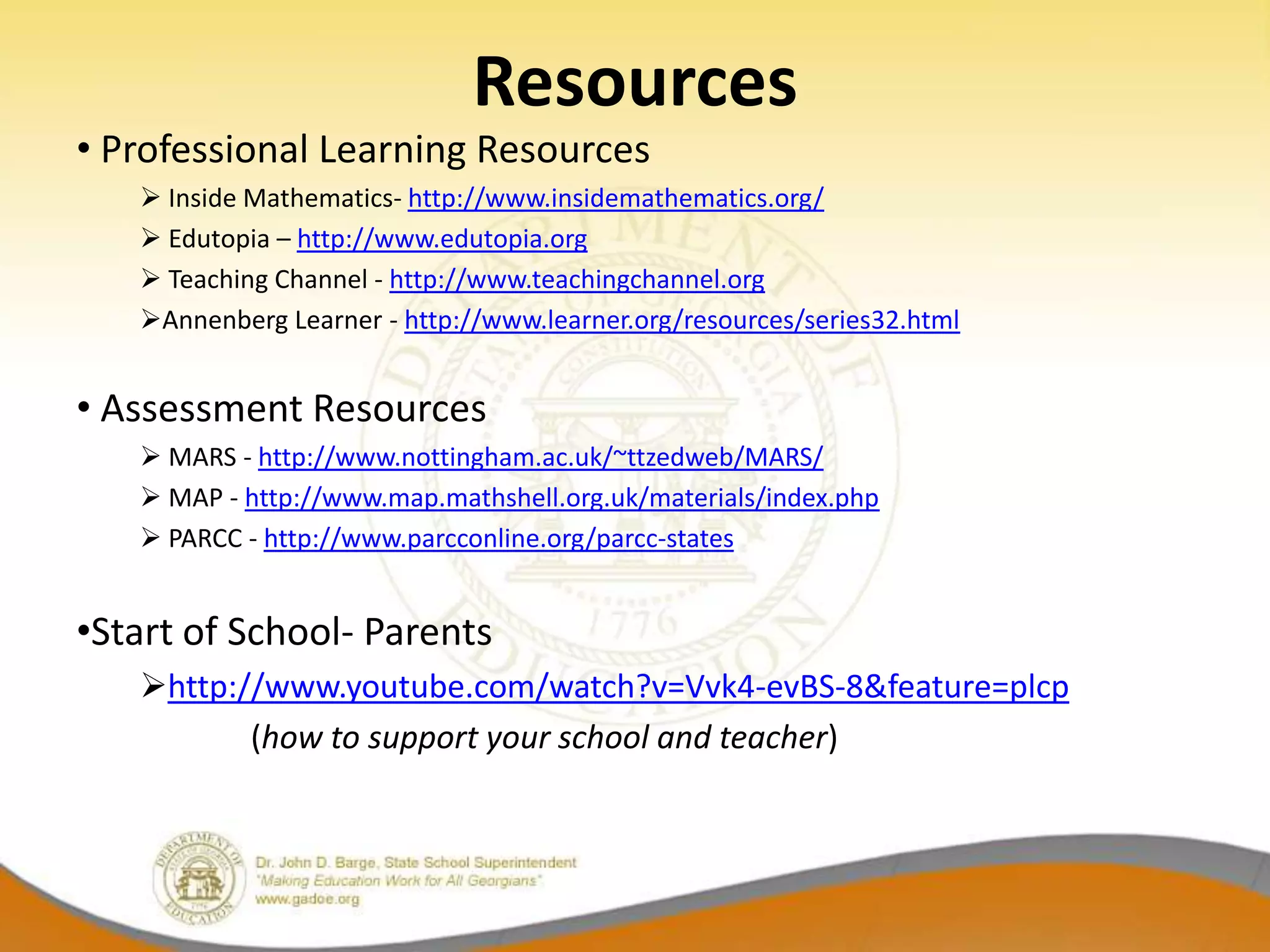 Resources

• Professional Learning Resources

➢ Inside Mathematics- http://www.insidemathematics.org/

➢ Edutopia – http://www.edutopia.org

➢ Teaching Channel - http://www.teachingchannel.org

➢Annenberg Learner - http://www.learner.org/resources/series32.html

• Assessment Resources

➢ MARS - http://www.nottingham.ac.uk/~ttzedweb/MARS/

➢ MAP - http://www.map.mathshell.org.uk/materials/index.php

➢ PARCC - http://www.parcconline.org/parcc-states

•Start of School- Parents

➢http://www.youtube.com/watch?v=Vvk4-evBS-8&feature=plcp

(how to support your school and teacher)

DEPARTMENT OF EDUCATION 1776

Dr. John D. Barge, State School Superintendent
"Making Education Work for All Georgians"
www.gadoe.org